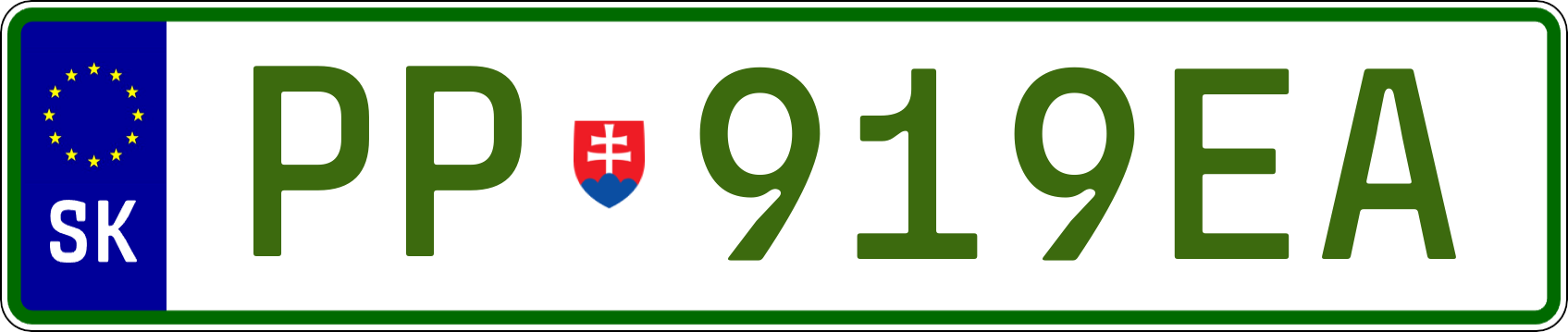 SK
PP 919EA